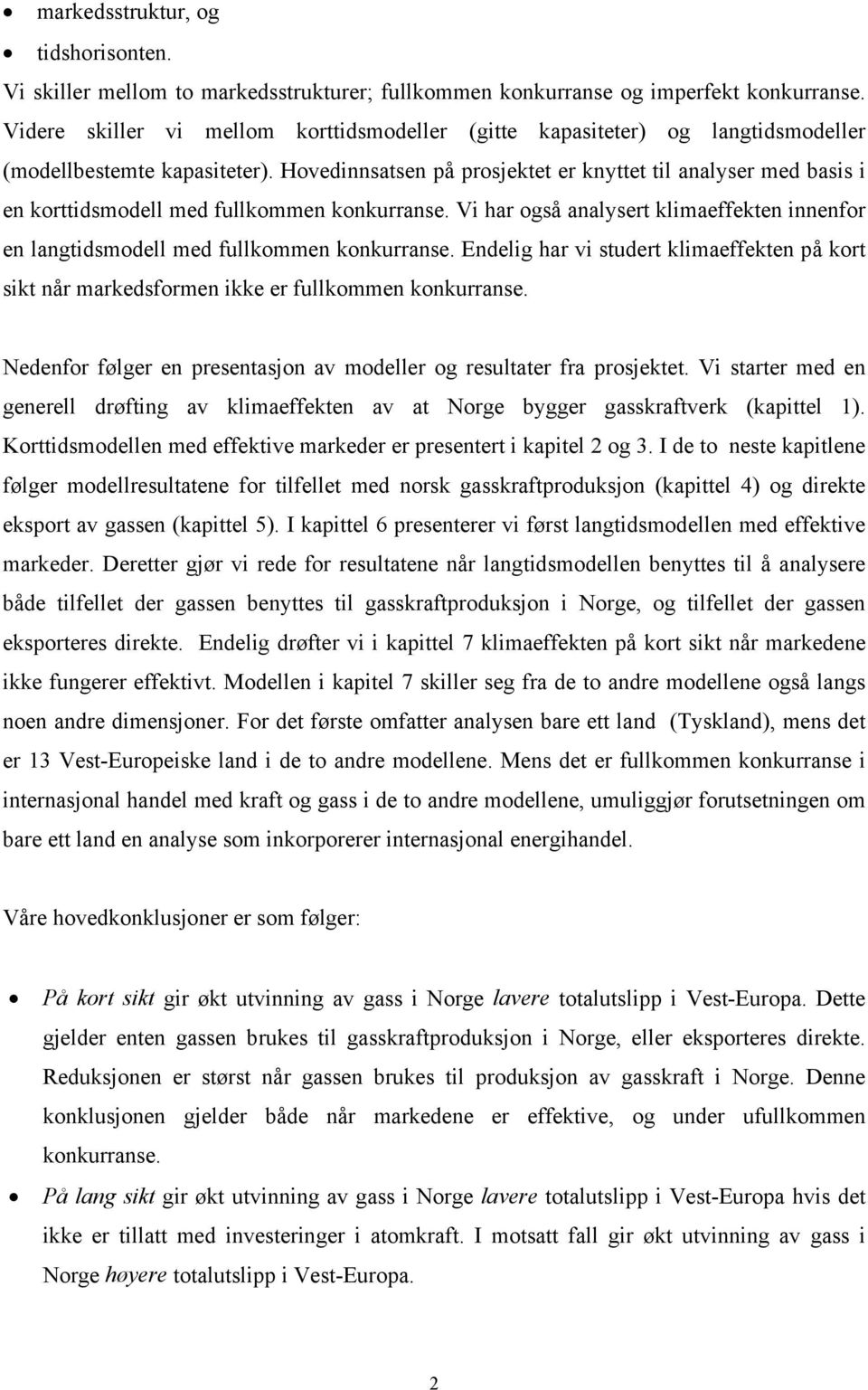 • markedsstruktur, og
• tidshorisonten.

Vi skiller mellom to markedsstrukturer; fullkommen konkurranse og imperfekt konkurranse. Videre skiller vi mellom korttidsmodeller (gitte kapasiteter) og langtidsmodeller (modellbestemte kapasiteter). Hovedinnsatsen på prosjektet er knyttet til analyser med basis i en korttidsmodell med fullkommen konkurranse. Vi har også analysert klimaeffekten innenfor en langtidsmodell med fullkommen konkurranse. Endelig har vi studert klimaeffekten på kort sikt når markedsformen ikke er fullkommen konkurranse.

Nedenfor følger en presentasjon av modeller og resultater fra prosjektet. Vi starter med en generell drøfting av klimaeffekten av at Norge bygger gasskraftverk (kapittel 1). Korttidsmodellen med effektive markeder er presentert i kapitel 2 og 3. I de to neste kapitlene følger modellresultatene for tilfellet med norsk gasskraftproduksjon (kapittel 4) og direkte eksport av gassen (kapittel 5). I kapittel 6 presenterer vi først langtidsmodellen med effektive markeder. Deretter gjør vi rede for resultatene når langtidsmodellen benyttes til å analysere både tilfellet der gassen benyttes til gasskraftproduksjon i Norge, og tilfellet der gassen eksporteres direkte. Endelig drøfter vi i kapittel 7 klimaeffekten på kort sikt når markedene ikke fungerer effektivt. Modellen i kapitel 7 skiller seg fra de to andre modellene også langs noen andre dimensjoner. For det første omfatter analysen bare ett land (Tyskland), mens det er 13 Vest-Europeiske land i de to andre modellene. Mens det er fullkommen konkurranse i internasjonal handel med kraft og gass i de to andre modellene, umuliggjør forutsetningen om bare ett land en analyse som inkorporerer internasjonal energihandel.

Våre hovedkonklusjoner er som følger:

• På kort sikt gir økt utvinning av gass i Norge lavere totalutslipp i Vest-Europa. Dette gjelder enten gassen brukes til gasskraftproduksjon i Norge, eller eksporteres direkte. Reduksjonen er størst når gassen brukes til produksjon av gasskraft i Norge. Denne konklusjonen gjelder både når markedene er effektive, og under ufullkommen konkurranse.

• På lang sikt gir økt utvinning av gass i Norge lavere totalutslipp i Vest-Europa hvis det ikke er tillatt med investeringer i atomkraft. I motsatt fall gir økt utvinning av gass i Norge høyere totalutslipp i Vest-Europa.

2